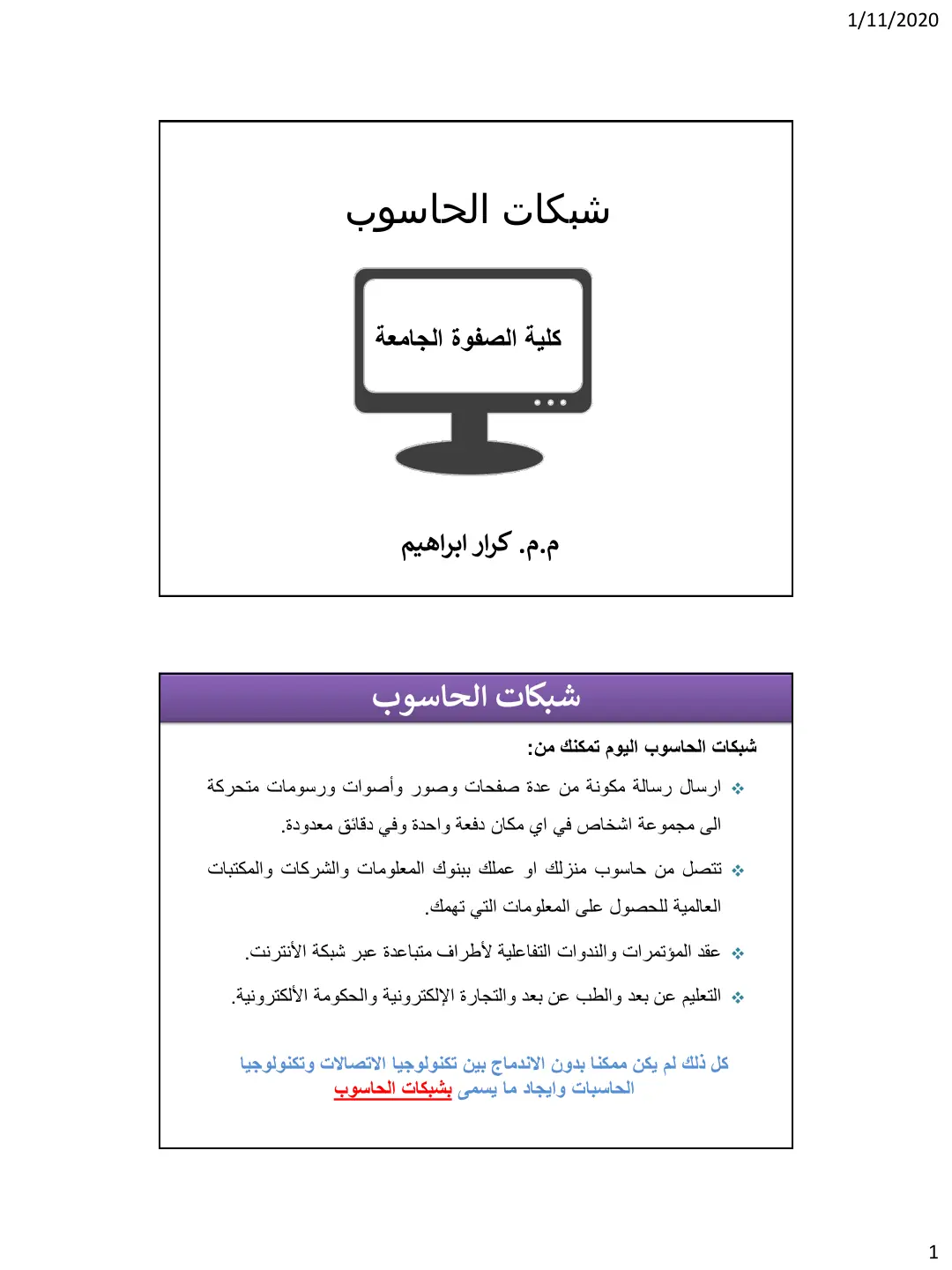 1/11/2020

شبكات الحاسوب

كلية الصفوة الجامعة

م.م. كرار ابراهيم

شبكات الحاسوب

شبكات الحاسوب اليوم تمكنك من:

❖ ارسال رسالة مكونة من عدة صفحات وصور وأصوات ورسومات متحركة الى مجموعة اشخاص في اي مكان دفعة واحدة وفي دقائق معدودة.

❖ تتصل من حاسوب منزلك او عملك ببنوك المعلومات والشركات والمكتبات العالمية للحصول على المعلومات التي تهمك.

❖ عقد المؤتمرات والندوات التفاعلية لأطراف متباعدة عبر شبكة الأنترنت.

❖ التعليم عن بعد والطب عن بعد والتجارة الإلكترونية والحكومة الألكترونية.

كل ذلك لم يكن ممكنا بدون الاندماج بين تكنولوجيا الاتصالات وتكنولوجيا الحاسبات وايجاد ما يسمى بشبكات الحاسوب

1